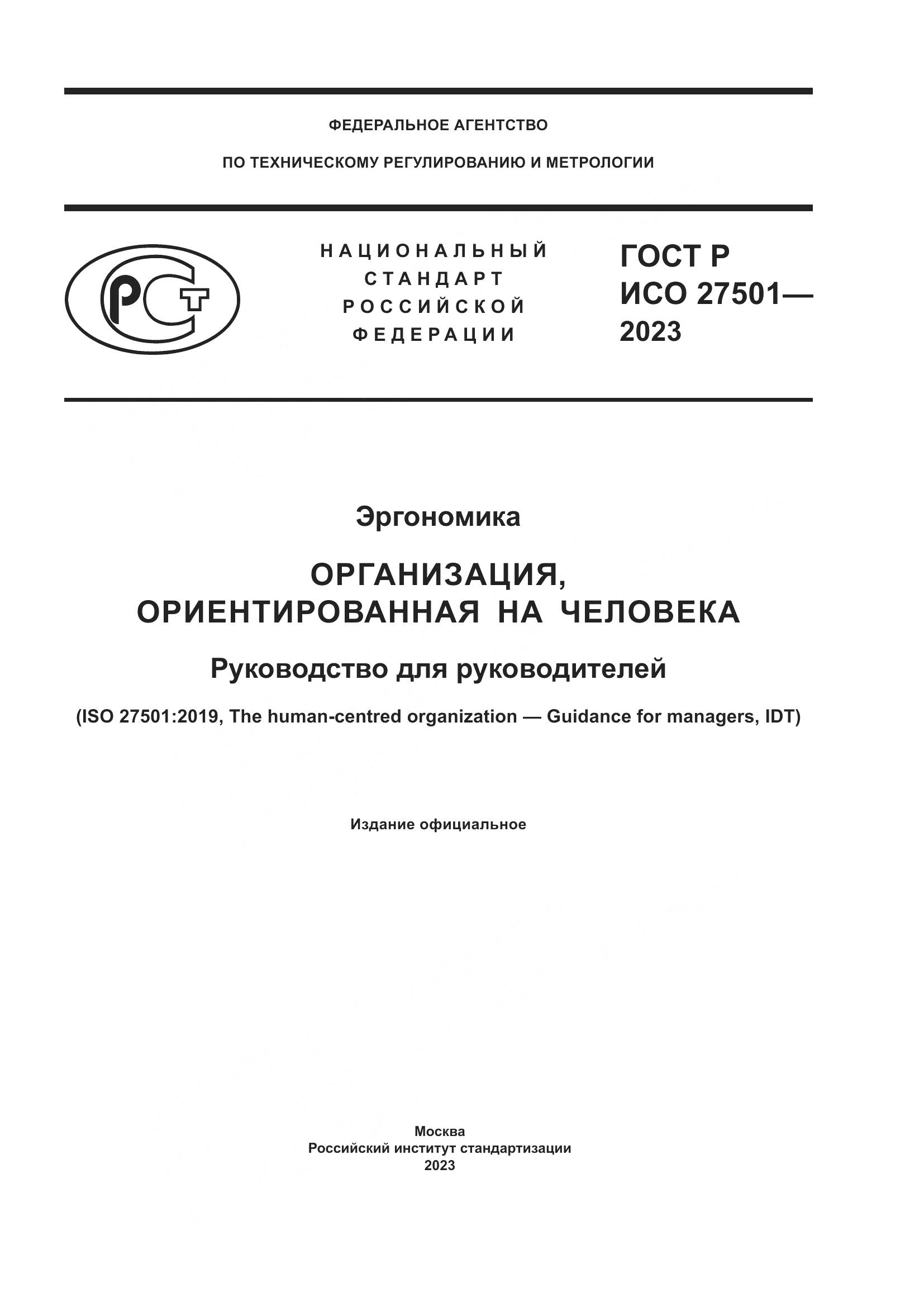 ФЕДЕРАЛЬНОЕ АГЕНТСТВО

ПО ТЕХНИЧЕСКОМУ РЕГУЛИРОВАНИЮ И МЕТРОЛОГИИ

РСТ

НАЦИОНАЛЬНЫЙ СТАНДАРТ РОССИЙСКОЙ ФЕДЕРАЦИИ

ГОСТ Р ИСО 27501— 2023

Эргономика

ОРГАНИЗАЦИЯ, ОРИЕНТИРОВАННАЯ НА ЧЕЛОВЕКА

Руководство для руководителей

(ISO 27501:2019, The human-centred organization — Guidance for managers, IDT)

Издание официальное

Москва
Российский институт стандартизации
2023